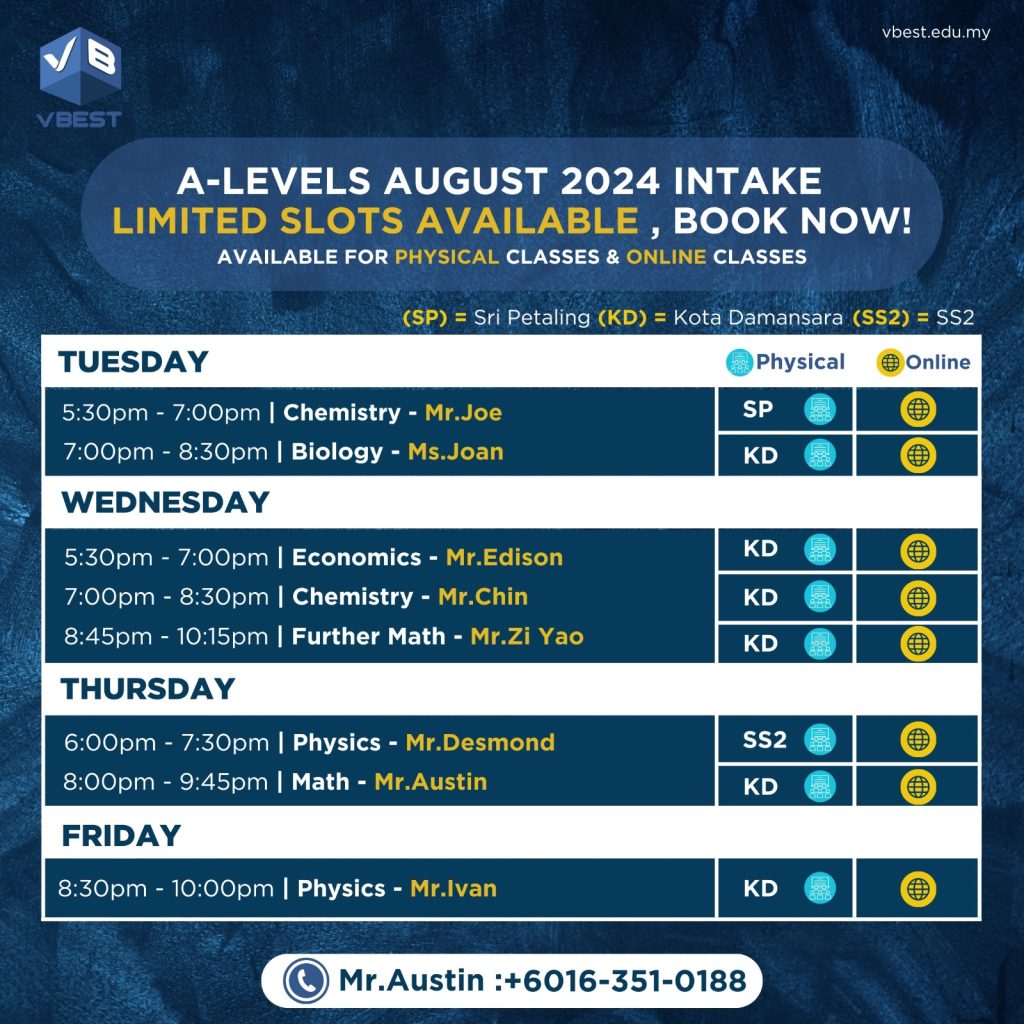 VB
VBEST

vbest.edu.my

A-LEVELS AUGUST 2024 INTAKE
LIMITED SLOTS AVAILABLE , BOOK NOW!
AVAILABLE FOR PHYSICAL CLASSES & ONLINE CLASSES

(SP) = Sri Petaling (KD) = Kota Damansara (SS2) = SS2

| TUESDAY | Physical | Online |
|---|---|---|
| 5:30pm - 7:00pm \| Chemistry - Mr.Joe | SP | |
| 7:00pm - 8:30pm \| Biology - Ms.Joan | KD | |
| WEDNESDAY | | |
| 5:30pm - 7:00pm \| Economics - Mr.Edison | KD | |
| 7:00pm - 8:30pm \| Chemistry - Mr.Chin | KD | |
| 8:45pm - 10:15pm \| Further Math - Mr.Zi Yao | KD | |
| THURSDAY | | |
| 6:00pm - 7:30pm \| Physics - Mr.Desmond | SS2 | |
| 8:00pm - 9:45pm \| Math - Mr.Austin | KD | |
| FRIDAY | | |
| 8:30pm - 10:00pm \| Physics - Mr.Ivan | KD | |

Mr.Austin :+6016-351-0188